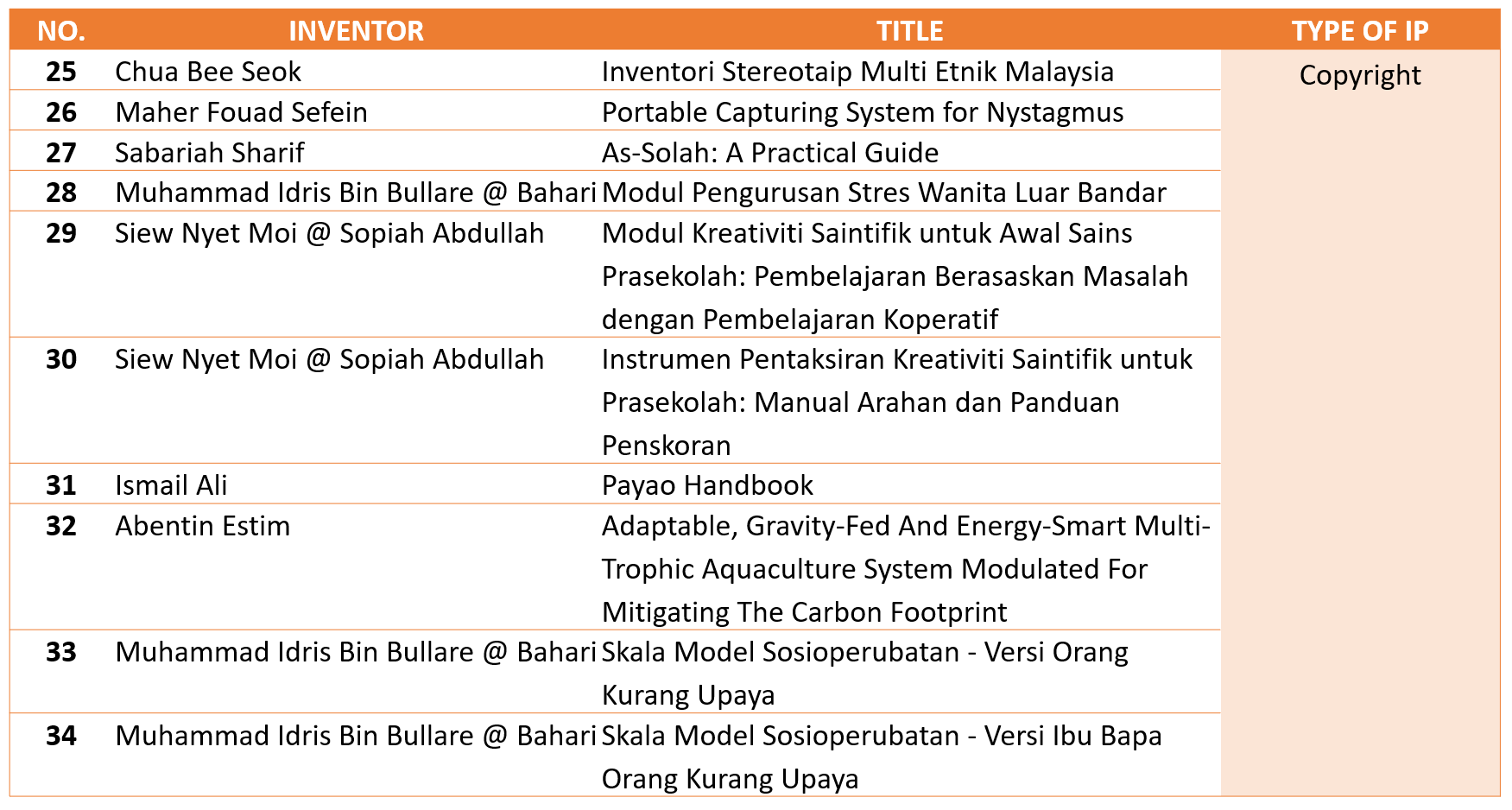 | NO. | INVENTOR | TITLE | TYPE OF IP |
|---|---|---|---|
| 25 | Chua Bee Seok | Inventori Stereotaip Multi Etnik Malaysia | Copyright |
| 26 | Maher Fouad Sefein | Portable Capturing System for Nystagmus | |
| 27 | Sabariah Sharif | As-Solah: A Practical Guide | |
| 28 | Muhammad Idris Bin Bullare @ Bahari | Modul Pengurusan Stres Wanita Luar Bandar | |
| 29 | Siew Nyet Moi @ Sopiah Abdullah | Modul Kreativiti Saintifik untuk Awal Sains Prasekolah: Pembelajaran Berasaskan Masalah dengan Pembelajaran Koperatif | |
| 30 | Siew Nyet Moi @ Sopiah Abdullah | Instrumen Pentaksiran Kreativiti Saintifik untuk Prasekolah: Manual Arahan dan Panduan Penskoran | |
| 31 | Ismail Ali | Payao Handbook | |
| 32 | Abentin Estim | Adaptable, Gravity-Fed And Energy-Smart Multi-Trophic Aquaculture System Modulated For Mitigating The Carbon Footprint | |
| 33 | Muhammad Idris Bin Bullare @ Bahari | Skala Model Sosioperubatan - Versi Orang Kurang Upaya | |
| 34 | Muhammad Idris Bin Bullare @ Bahari | Skala Model Sosioperubatan - Versi Ibu Bapa Orang Kurang Upaya | |